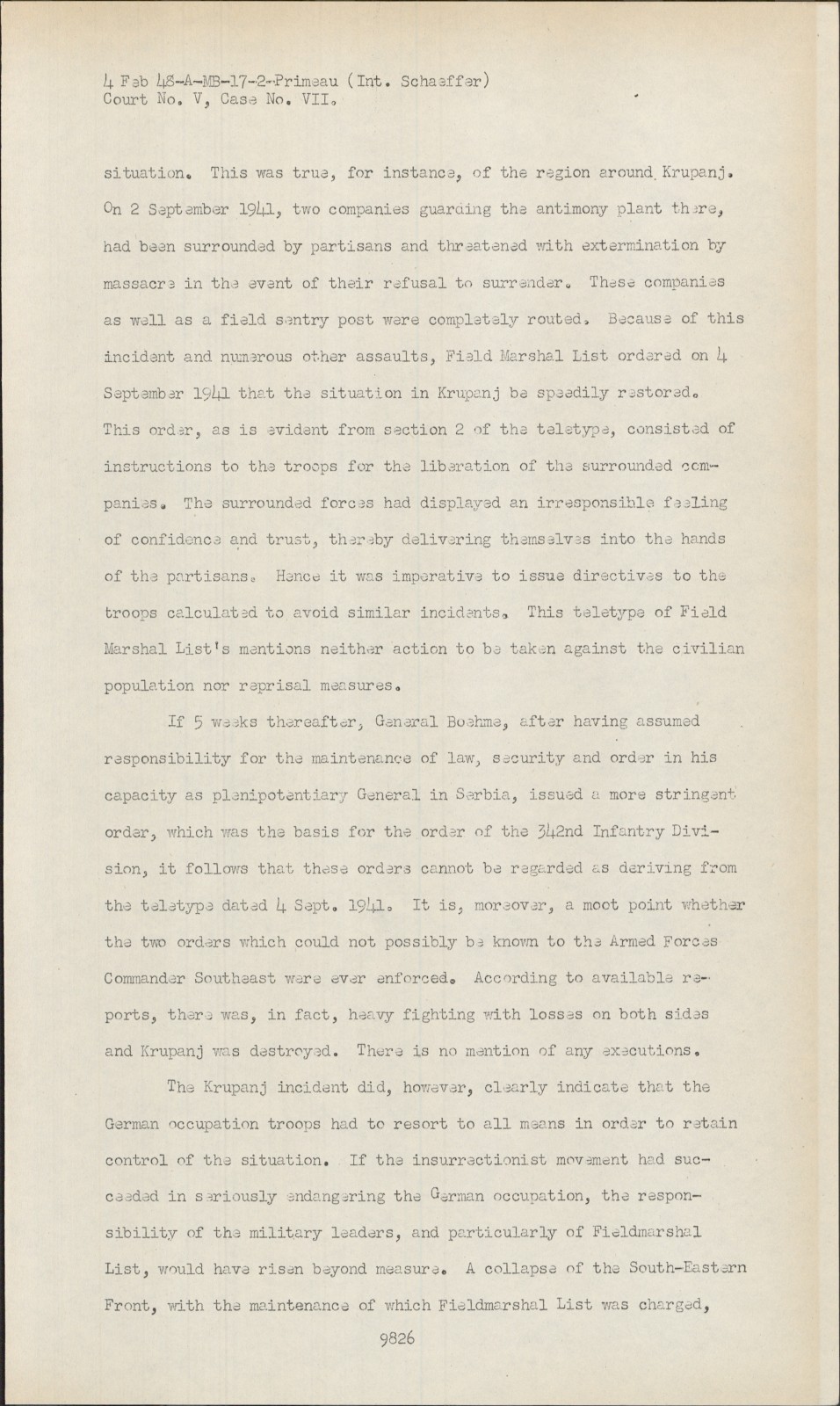 4 Feb 48-A-MB-17-2-Primeau (Int. Schaeffer)
Court No. V, Case No. VII.

situation. This was true, for instance, of the region around Krupanj. On 2 September 1941, two companies guarding the antimony plant there, had been surrounded by partisans and threatened with extermination by massacre in the event of their refusal to surrender. These companies as well as a field sentry post were completely routed. Because of this incident and numerous other assaults, Field Marshal List ordered on 4 September 1941 that the situation in Krupanj be speedily restored. This order, as is evident from section 2 of the teletype, consisted of instructions to the troops for the liberation of the surrounded companies. The surrounded forces had displayed an irresponsible feeling of confidence and trust, thereby delivering themselves into the hands of the partisans. Hence it was imperative to issue directives to the troops calculated to avoid similar incidents. This teletype of Field Marshal List's mentions neither action to be taken against the civilian population nor reprisal measures.

If 5 weeks thereafter, General Boehme, after having assumed responsibility for the maintenance of law, security and order in his capacity as plenipotentiary General in Serbia, issued a more stringent order, which was the basis for the order of the 342nd Infantry Division, it follows that these orders cannot be regarded as deriving from the teletype dated 4 Sept. 1941. It is, moreover, a moot point whether the two orders which could not possibly be known to the Armed Forces Commander Southeast were ever enforced. According to available reports, there was, in fact, heavy fighting with losses on both sides and Krupanj was destroyed. There is no mention of any executions.

The Krupanj incident did, however, clearly indicate that the German occupation troops had to resort to all means in order to retain control of the situation. If the insurrectionist movement had succeeded in seriously endangering the German occupation, the responsibility of the military leaders, and particularly of Fieldmarshal List, would have risen beyond measure. A collapse of the South-Eastern Front, with the maintenance of which Fieldmarshal List was charged,

9826